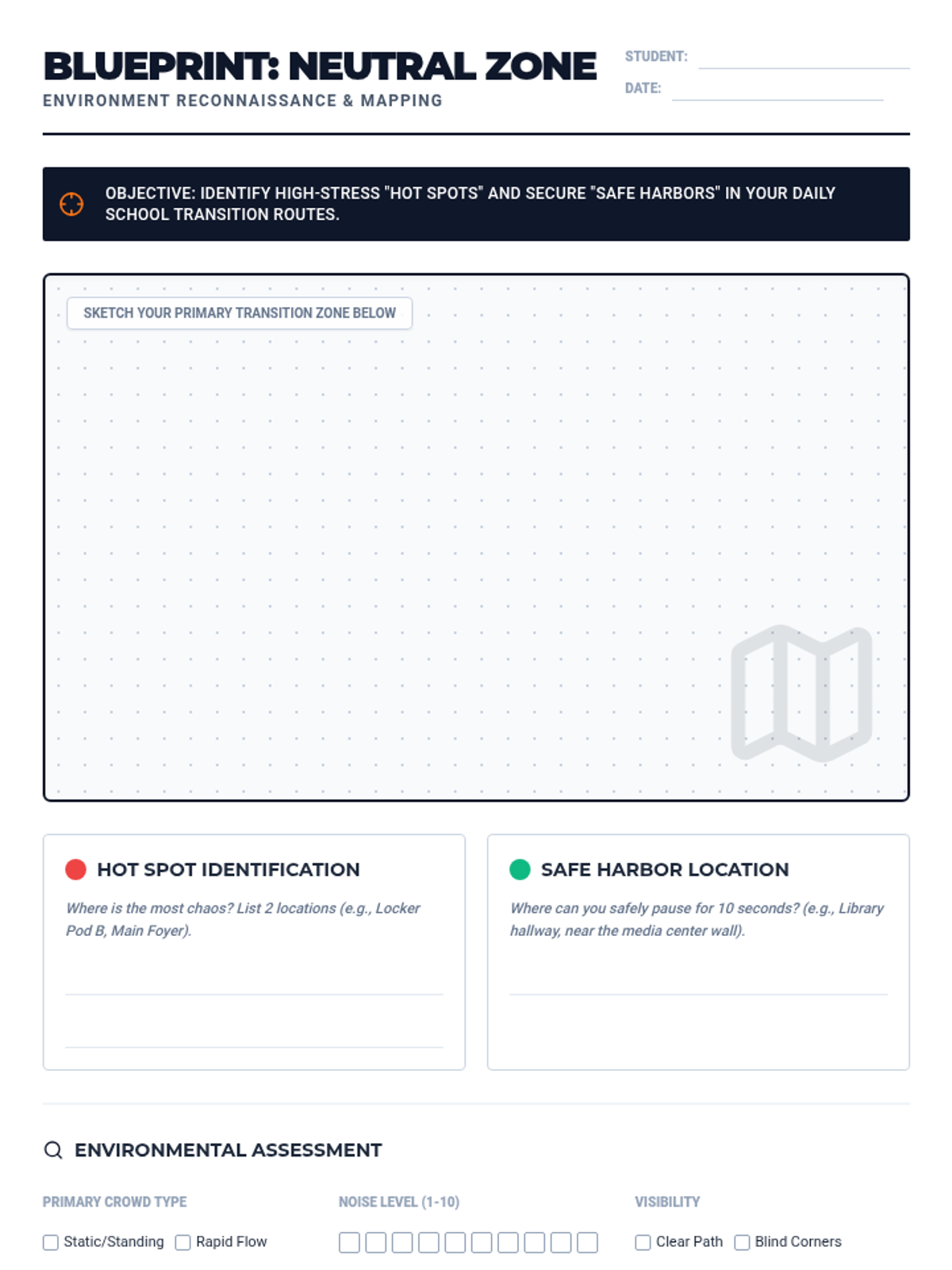 BLUEPRINT: NEUTRAL ZONE
ENVIRONMENT RECONNAISSANCE & MAPPING

STUDENT: ____
DATE: ____

OBJECTIVE: IDENTIFY HIGH-STRESS "HOT SPOTS" AND SECURE "SAFE HARBORS" IN YOUR DAILY SCHOOL TRANSITION ROUTES.

SKETCH YOUR PRIMARY TRANSITION ZONE BELOW

HOT SPOT IDENTIFICATION

Where is the most chaos? List 2 locations (e.g., Locker Pod B, Main Foyer).

____

____

SAFE HARBOR LOCATION

Where can you safely pause for 10 seconds? (e.g., Library hallway, near the media center wall).

____

ENVIRONMENTAL ASSESSMENT

PRIMARY CROWD TYPE
☐ Static/Standing ☐ Rapid Flow

NOISE LEVEL (1-10)
☐ ☐ ☐ ☐ ☐ ☐ ☐ ☐ ☐ ☐

VISIBILITY
☐ Clear Path ☐ Blind Corners